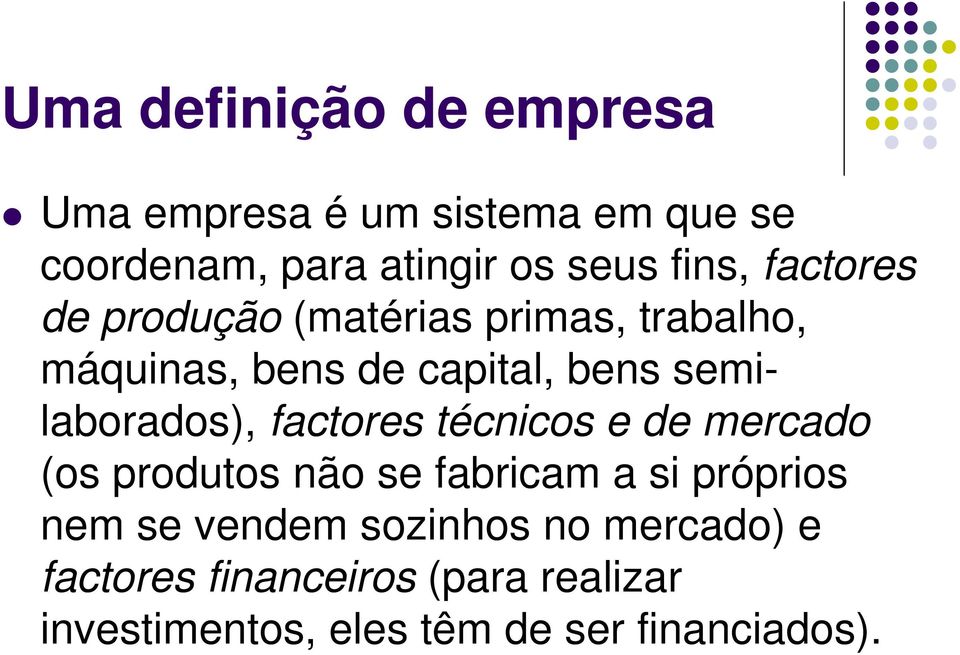 Uma definição de empresa

Uma empresa é um sistema em que se coordenam, para atingir os seus fins, factores de produção (matérias primas, trabalho, máquinas, bens de capital, bens semilaborados), factores técnicos e de mercado (os produtos não se fabricam a si próprios nem se vendem sozinhos no mercado) e factores financeiros (para realizar investimentos, eles têm de ser financiados).